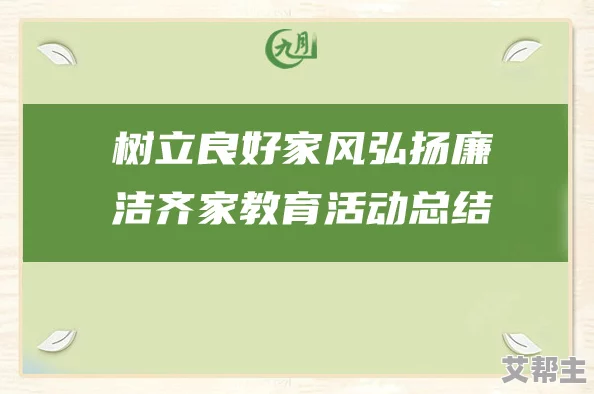 九月

树立良好家风弘扬廉洁齐家教育活动总结

艾帮主